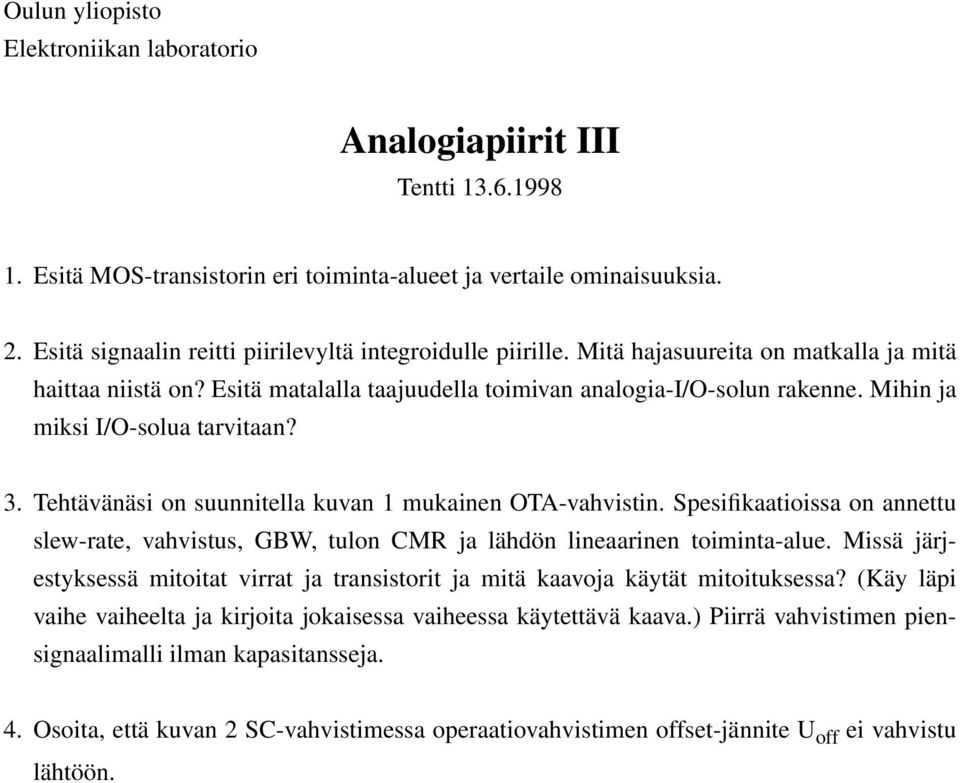 Oulun yliopisto
Elektroniikan laboratorio

Analogiapiirit III
Tentti 13.6.1998

1. Esitä MOS-transistorin eri toiminta-alueet ja vertaile ominaisuuksia.

2. Esitä signaalin reitti piirilevyltä integroidulle piirille. Mitä hajasuureita on matkalla ja mitä haittaa niistä on? Esitä matalalla taajuudella toimivan analogia-I/O-solun rakenne. Mihin ja miksi I/O-solua tarvitaan?

3. Tehtävänäsi on suunnitella kuvan 1 mukainen OTA-vahvistin. Spesifikaatioissa on annettu slew-rate, vahvistus, GBW, tulon CMR ja lähdön lineaarinen toiminta-alue. Missä järjestyksessä mitoitat virrat ja transistorit ja mitä kaavoja käytät mitoituksessa? (Käy läpi vaihe vaiheelta ja kirjoita jokaisessa vaiheessa käytettävä kaava.) Piirrä vahvistimen piensignaalimalli ilman kapasitansseja.

4. Osoita, että kuvan 2 SC-vahvistimessa operaatiovahvistimen offset-jännite $U_{off}$ ei vahvistu lähtöön.